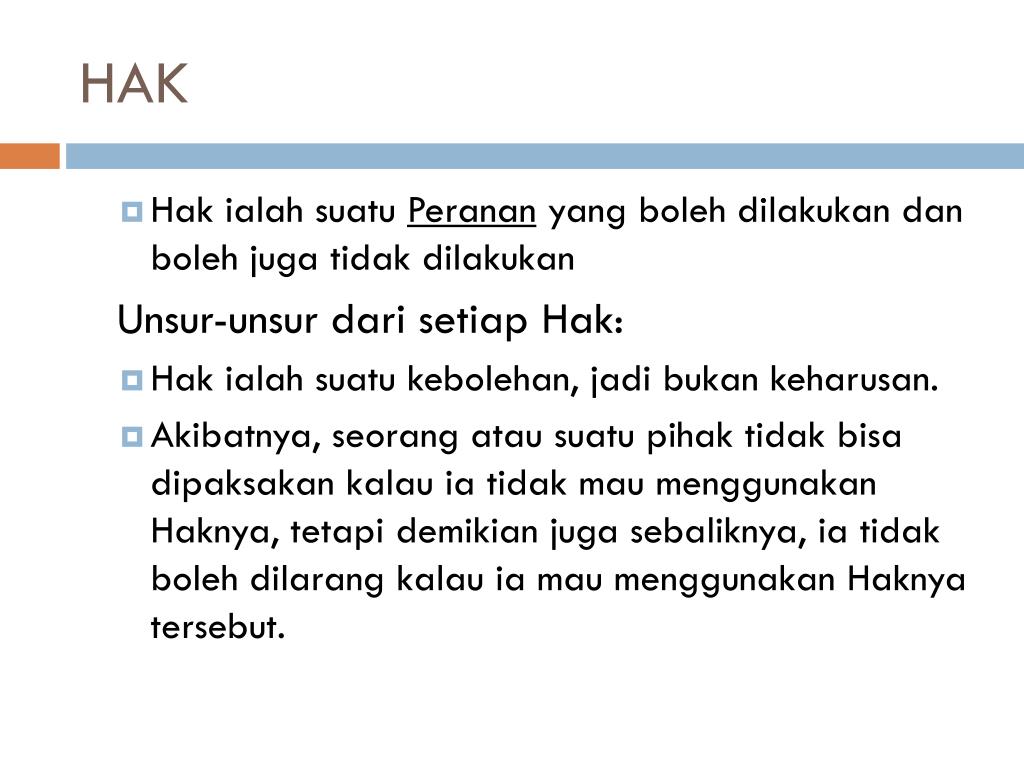 HAK

Hak ialah suatu Peranan yang boleh dilakukan dan boleh juga tidak dilakukan

Unsur-unsur dari setiap Hak:

Hak ialah suatu kebolehan, jadi bukan keharusan.

Akibatnya, seorang atau suatu pihak tidak bisa dipaksakan kalau ia tidak mau menggunakan Haknya, tetapi demikian juga sebaliknya, ia tidak boleh dilarang kalau ia mau menggunakan Haknya tersebut.